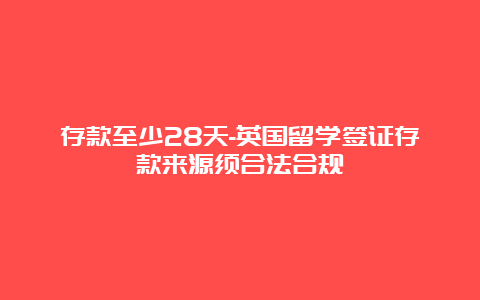 存款至少28天-英国留学签证存款来源须合法合规